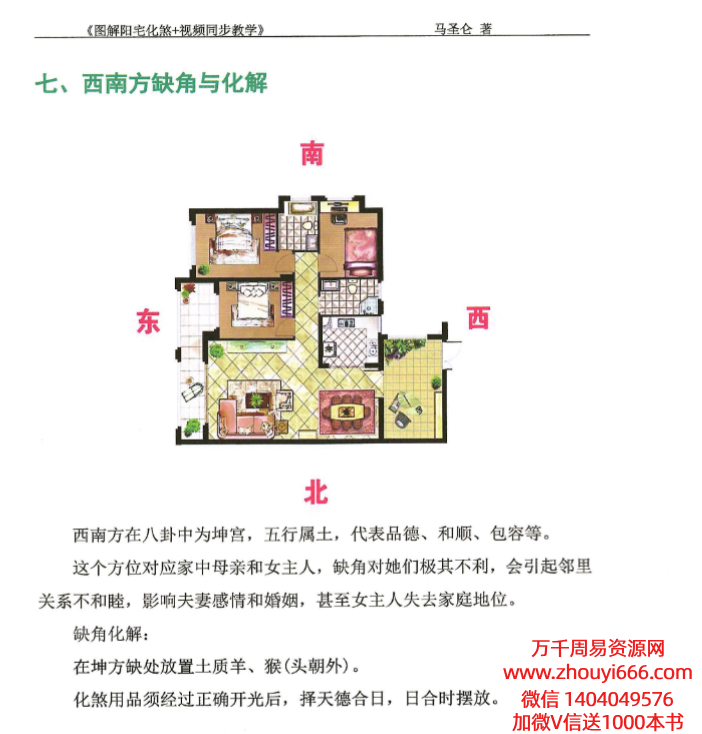 《图解阳宅化煞+视频同步教学》 马圣仑 著

七、西南方缺角与化解

南

东

西

北

西南方在八卦中为坤宫，五行属土，代表品德、和顺、包容等。

这个方位对应家中母亲和女主人，缺角对她们极其不利，会引起邻里关系不和睦，影响夫妻感情和婚姻，甚至女主人失去家庭地位。

缺角化解：

在坤方缺处放置土质羊、猴(头朝外)。

化煞用品须经过正确开光后，择天德合日，日合时摆放。

万千周易资源网
www.zhouyi666.com
微信 1404049576
加微V信送1000本书